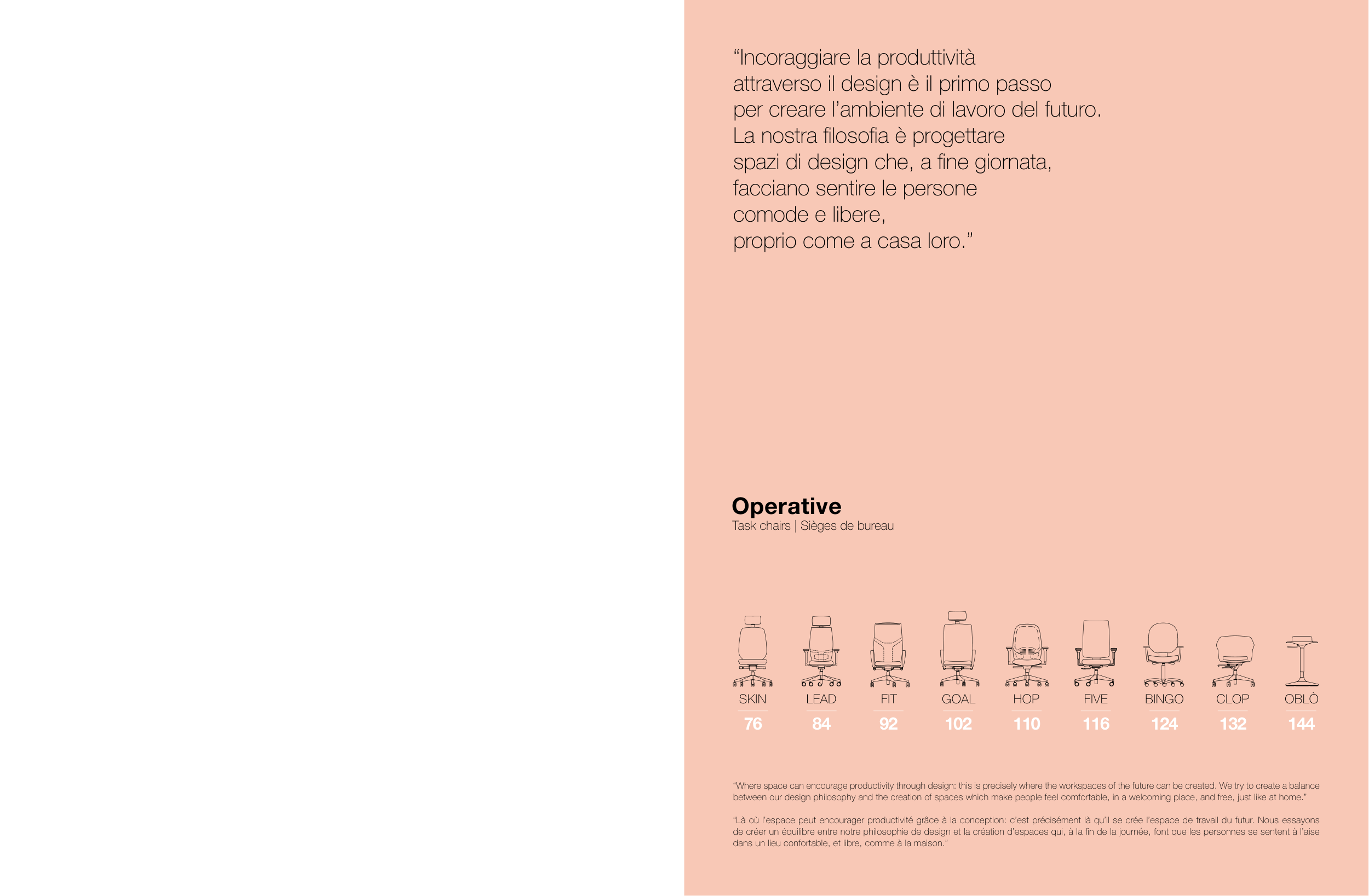 "Incoraggiare la produttività attraverso il design è il primo passo per creare l'ambiente di lavoro del futuro. La nostra filosofia è progettare spazi di design che, a fine giornata, facciano sentire le persone comode e libere, proprio come a casa loro."

Operative
Task chairs | Sièges de bureau

SKIN
76

LEAD
84

FIT
92

GOAL
102

HOP
110

FIVE
116

BINGO
124

CLOP
132

OBLÒ
144

"Where space can encourage productivity through design: this is precisely where the workspaces of the future can be created. We try to create a balance between our design philosophy and the creation of spaces which make people feel comfortable, in a welcoming place, and free, just like at home."

"Là où l'espace peut encourager productivité grâce à la conception: c'est précisément là qu'il se crée l'espace de travail du futur. Nous essayons de créer un équilibre entre notre philosophie de design et la création d'espaces qui, à la fin de la journée, font que les personnes se sentent à l'aise dans un lieu confortable, et libre, comme à la maison."